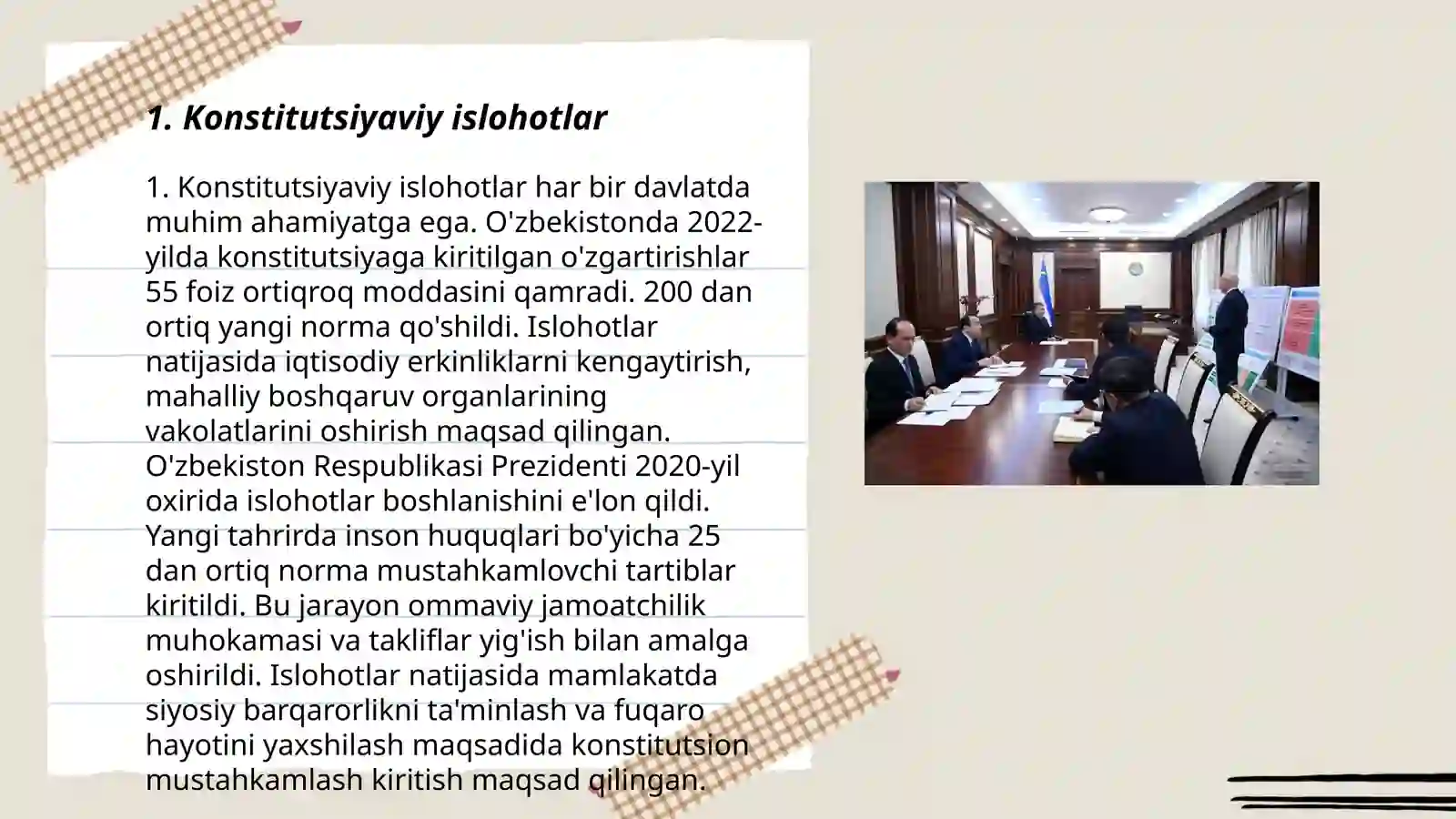 1. Konstitutsiyaviy islohotlar

1. Konstitutsiyaviy islohotlar har bir davlatda muhim ahamiyatga ega. O'zbekistonda 2022-yilda konstitutsiyaga kiritilgan o'zgartirishlar 55 foiz ortiqroq moddasini qamradi. 200 dan ortiq yangi norma qo'shildi. Islohotlar natijasida iqtisodiy erkinliklarni kengaytirish, mahalliy boshqaruv organlarining vakolatlarini oshirish maqsad qilingan. O'zbekiston Respublikasi Prezidenti 2020-yil oxirida islohotlar boshlanishini e'lon qildi. Yangi tahrirda inson huquqlari bo'yicha 25 dan ortiq norma mustahkamlovchi tartiblar kiritildi. Bu jarayon ommaviy jamoatchilik muhokamasi va takliflar yig'ish bilan amalga oshirildi. Islohotlar natijasida mamlakatda siyosiy barqarorlikni ta'minlash va fuqaro hayotini yaxshilash maqsadida konstitutsion mustahkamlash kiritish maqsad qilingan.